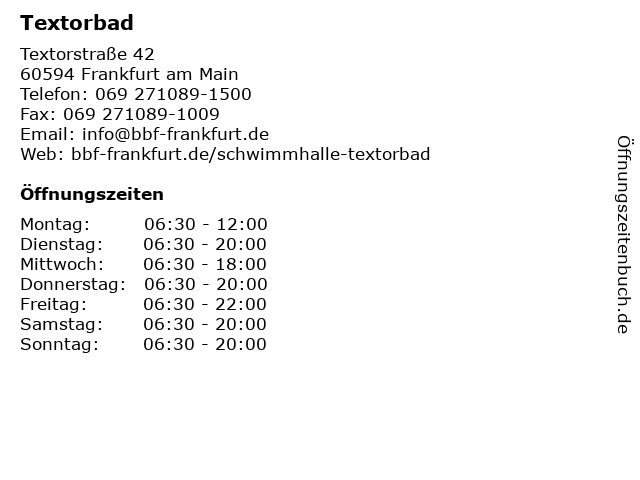 Textorbad

Textorstraße 42
60594 Frankfurt am Main
Telefon: 069 271089-1500
Fax: 069 271089-1009
Email: info@bbf-frankfurt.de
Web: bbf-frankfurt.de/schwimmhalle-textorbad

Öffnungszeiten

| | |
|---|---|
| Montag: | 06:30 - 12:00 |
| Dienstag: | 06:30 - 20:00 |
| Mittwoch: | 06:30 - 18:00 |
| Donnerstag: | 06:30 - 20:00 |
| Freitag: | 06:30 - 22:00 |
| Samstag: | 06:30 - 20:00 |
| Sonntag: | 06:30 - 20:00 |

Öffnungszeitenbuch.de